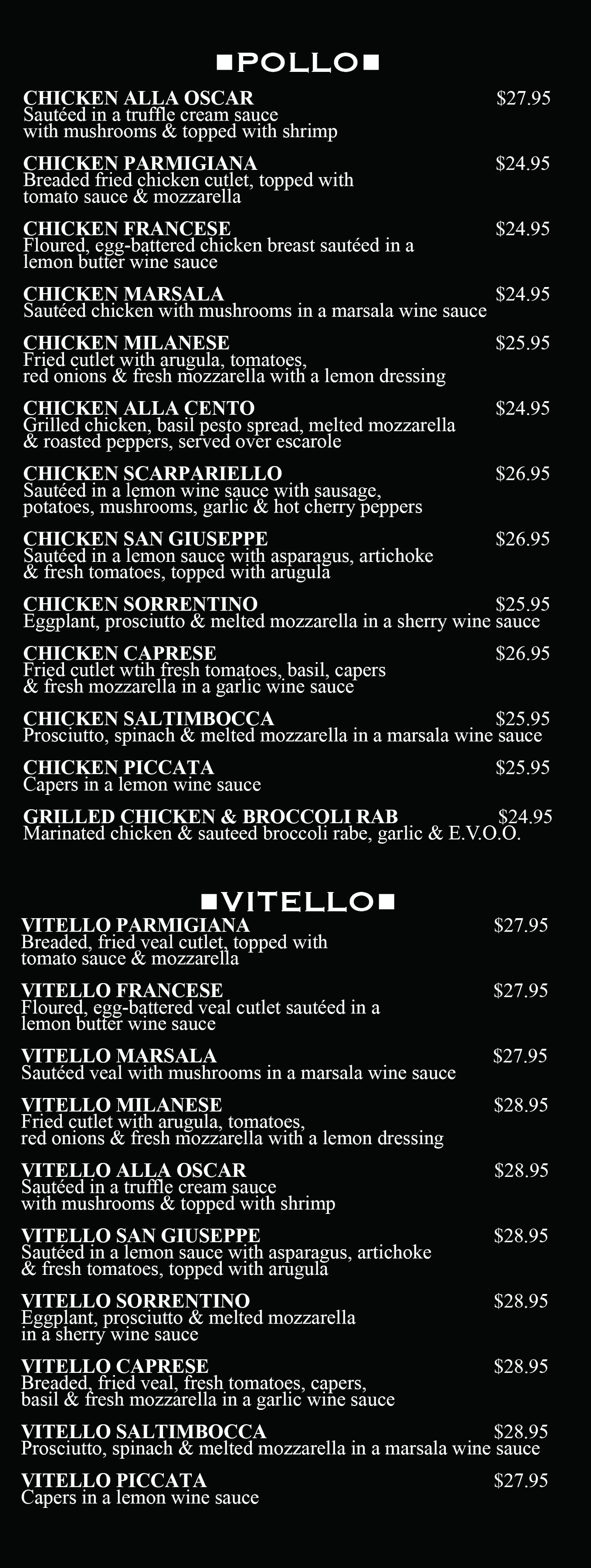 ■POLLO■

CHICKEN ALLA OSCAR $27.95
Sautéed in a truffle cream sauce with mushrooms & topped with shrimp

CHICKEN PARMIGIANA $24.95
Breaded fried chicken cutlet, topped with tomato sauce & mozzarella

CHICKEN FRANCESE $24.95
Floured, egg-battered chicken breast sautéed in a lemon butter wine sauce

CHICKEN MARSALA $24.95
Sautéed chicken with mushrooms in a marsala wine sauce

CHICKEN MILANESE $25.95
Fried cutlet with arugula, tomatoes, red onions & fresh mozzarella with a lemon dressing

CHICKEN ALLA CENTO $24.95
Grilled chicken, basil pesto spread, melted mozzarella & roasted peppers, served over escarole

CHICKEN SCARPARIELLO $26.95
Sautéed in a lemon wine sauce with sausage, potatoes, mushrooms, garlic & hot cherry peppers

CHICKEN SAN GIUSEPPE $26.95
Sautéed in a lemon sauce with asparagus, artichoke & fresh tomatoes, topped with arugula

CHICKEN SORRENTINO $25.95
Eggplant, prosciutto & melted mozzarella in a sherry wine sauce

CHICKEN CAPRESE $26.95
Fried cutlet wtih fresh tomatoes, basil, capers & fresh mozzarella in a garlic wine sauce

CHICKEN SALTIMBOCCA $25.95
Prosciutto, spinach & melted mozzarella in a marsala wine sauce

CHICKEN PICCATA $25.95
Capers in a lemon wine sauce

GRILLED CHICKEN & BROCCOLI RAB $24.95
Marinated chicken & sauteed broccoli rabe, garlic & E.V.O.O.

■VITELLO■

VITELLO PARMIGIANA $27.95
Breaded, fried veal cutlet, topped with tomato sauce & mozzarella

VITELLO FRANCESE $27.95
Floured, egg-battered veal cutlet sautéed in a lemon butter wine sauce

VITELLO MARSALA $27.95
Sautéed veal with mushrooms in a marsala wine sauce

VITELLO MILANESE $28.95
Fried cutlet with arugula, tomatoes, red onions & fresh mozzarella with a lemon dressing

VITELLO ALLA OSCAR $28.95
Sautéed in a truffle cream sauce with mushrooms & topped with shrimp

VITELLO SAN GIUSEPPE $28.95
Sautéed in a lemon sauce with asparagus, artichoke & fresh tomatoes, topped with arugula

VITELLO SORRENTINO $28.95
Eggplant, prosciutto & melted mozzarella in a sherry wine sauce

VITELLO CAPRESE $28.95
Breaded, fried veal, fresh tomatoes, capers, basil & fresh mozzarella in a garlic wine sauce

VITELLO SALTIMBOCCA $28.95
Prosciutto, spinach & melted mozzarella in a marsala wine sauce

VITELLO PICCATA $27.95
Capers in a lemon wine sauce